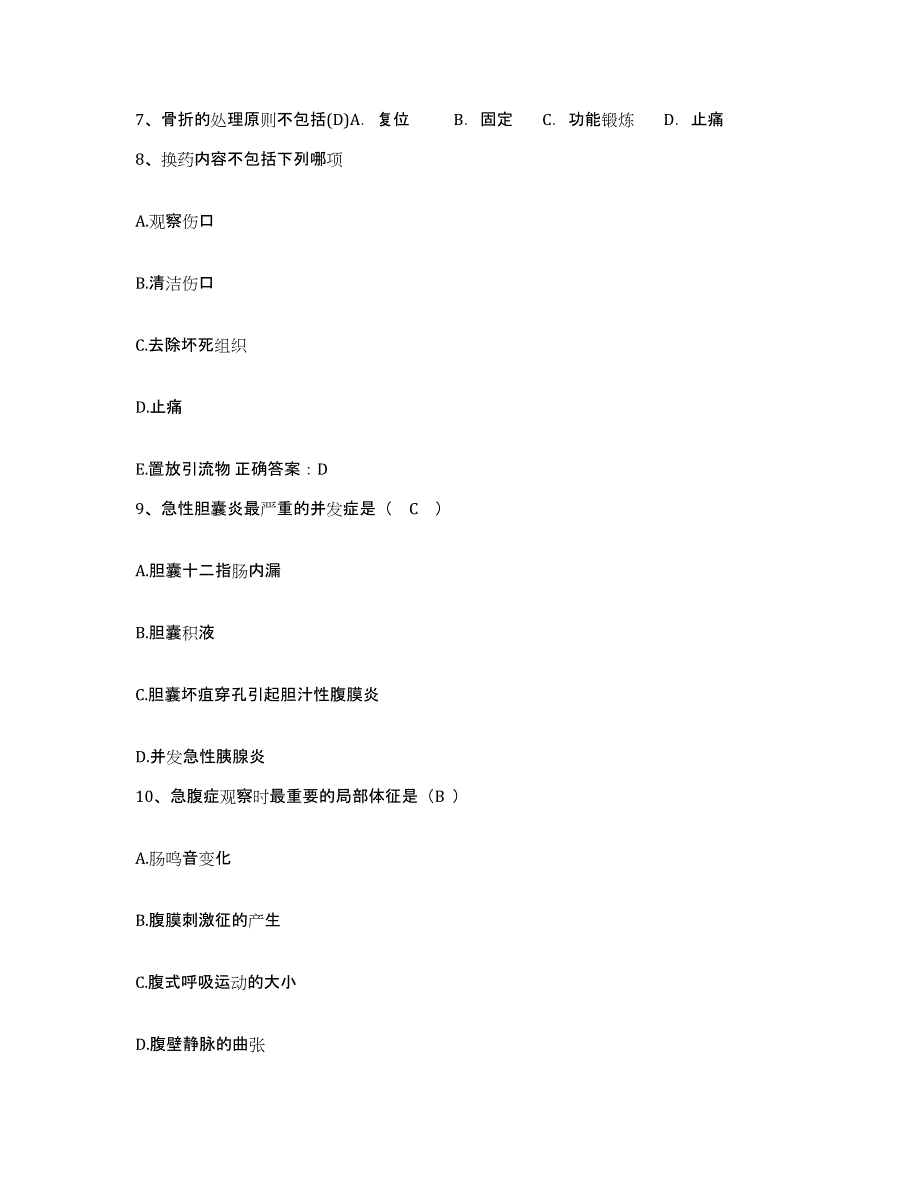 7、骨折的处理原则不包括(D)A. 复位 B. 固定 C. 功能锻炼 D. 止痛

8、换药内容不包括下列哪项

A.观察伤口

B.清洁伤口

C.去除坏死组织

D.止痛

E.置放引流物 正确答案：D

9、急性胆囊炎最严重的并发症是（ C ）

A.胆囊十二指肠内漏

B.胆囊积液

C.胆囊坏疽穿孔引起胆汁性腹膜炎

D.并发急性胰腺炎

10、急腹症观察时最重要的局部体征是（B ）

A.肠鸣音变化

B.腹膜刺激征的产生

C.腹式呼吸运动的大小

D.腹壁静脉的曲张